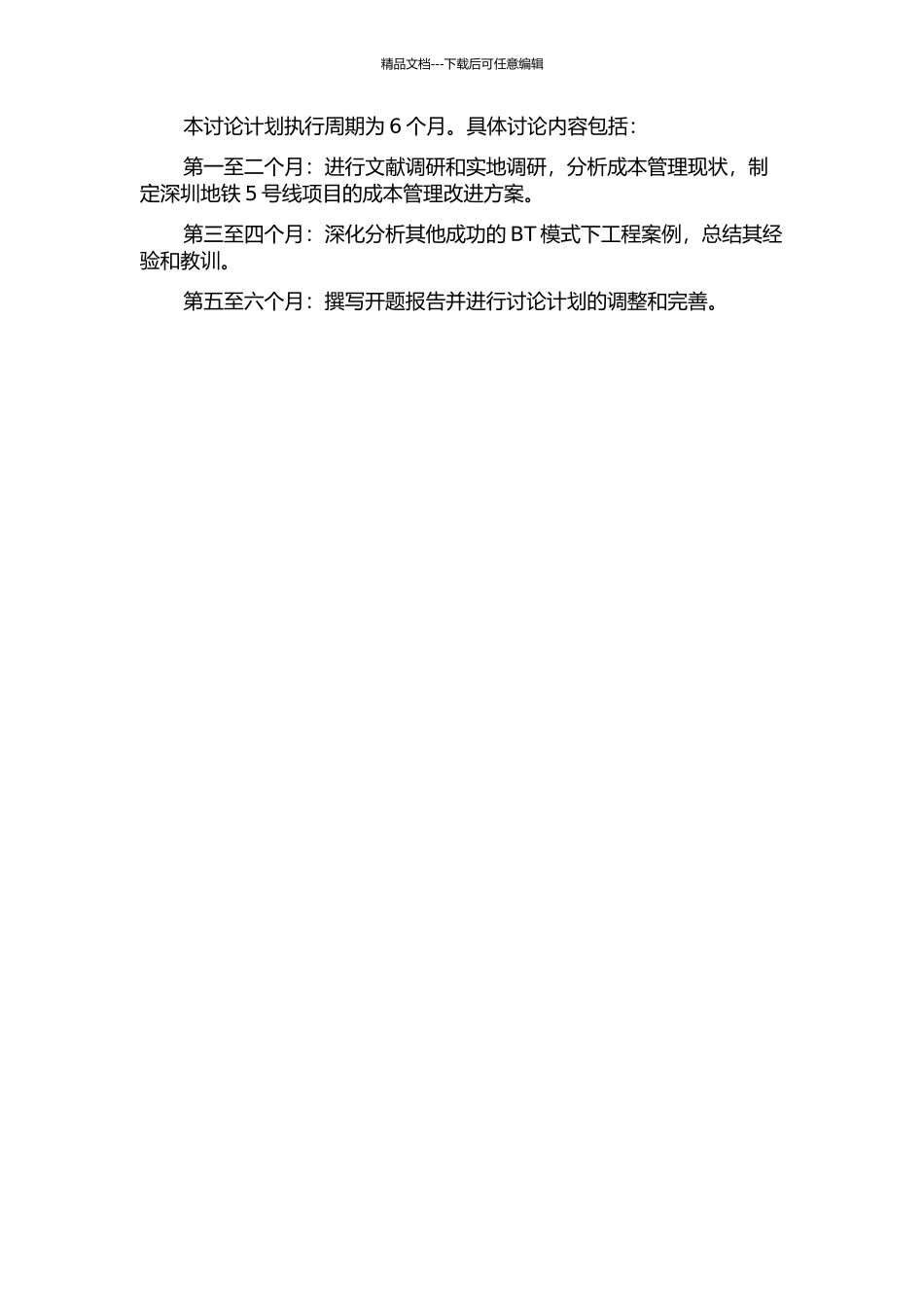 精品文档---下载后可任意编辑

本讨论计划执行周期为 6 个月。具体讨论内容包括：

第一至二个月：进行文献调研和实地调研，分析成本管理现状，制定深圳地铁 5 号线项目的成本管理改进方案。

第三至四个月：深化分析其他成功的 BT 模式下工程案例，总结其经验和教训。

第五至六个月：撰写开题报告并进行讨论计划的调整和完善。